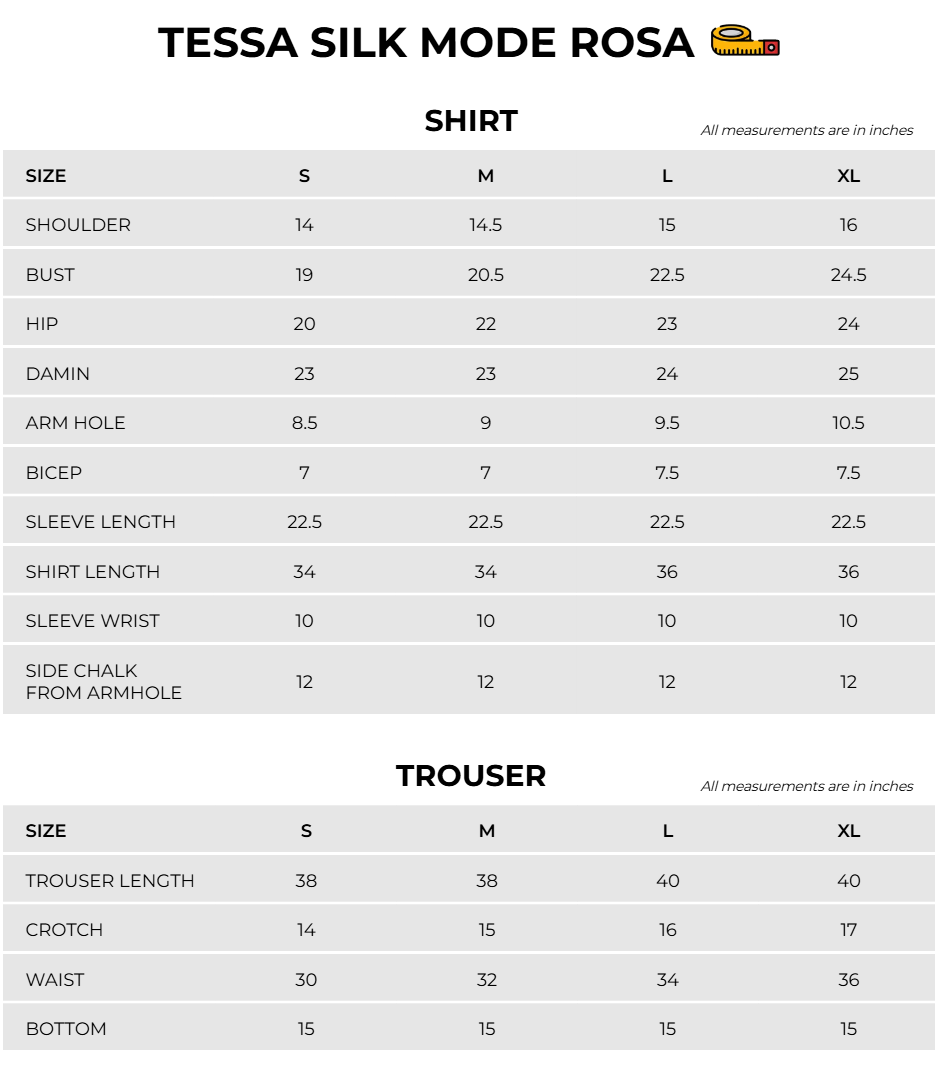 TESSA SILK MODE ROSA

SHIRT

All measurements are in inches

| SIZE | S | M | L | XL |
|---|---|---|---|---|
| SHOULDER | 14 | 14.5 | 15 | 16 |
| BUST | 19 | 20.5 | 22.5 | 24.5 |
| HIP | 20 | 22 | 23 | 24 |
| DAMIN | 23 | 23 | 24 | 25 |
| ARM HOLE | 8.5 | 9 | 9.5 | 10.5 |
| BICEP | 7 | 7 | 7.5 | 7.5 |
| SLEEVE LENGTH | 22.5 | 22.5 | 22.5 | 22.5 |
| SHIRT LENGTH | 34 | 34 | 36 | 36 |
| SLEEVE WRIST | 10 | 10 | 10 | 10 |
| SIDE CHALK FROM ARMHOLE | 12 | 12 | 12 | 12 |

TROUSER

All measurements are in inches

| SIZE | S | M | L | XL |
|---|---|---|---|---|
| TROUSER LENGTH | 38 | 38 | 40 | 40 |
| CROTCH | 14 | 15 | 16 | 17 |
| WAIST | 30 | 32 | 34 | 36 |
| BOTTOM | 15 | 15 | 15 | 15 |